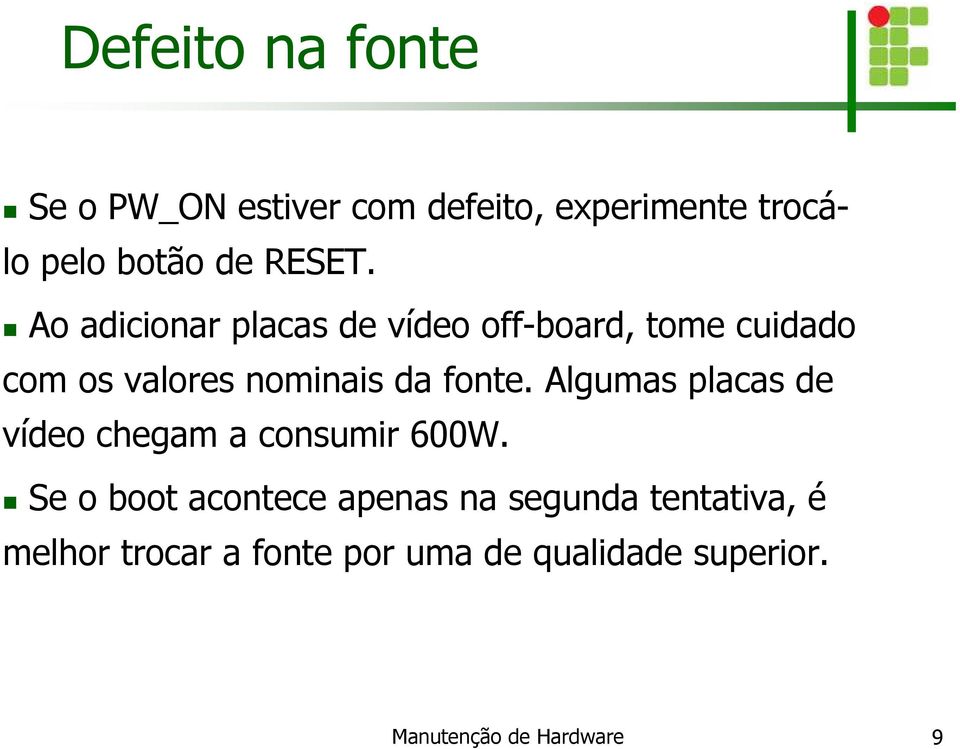 Defeito na fonte

Se o PW_ON estiver com defeito, experimente trocá-lo pelo botão de RESET.

Ao adicionar placas de vídeo off-board, tome cuidado com os valores nominais da fonte. Algumas placas de vídeo chegam a consumir 600W.

Se o boot acontece apenas na segunda tentativa, é melhor trocar a fonte por uma de qualidade superior.

Manutenção de Hardware

9